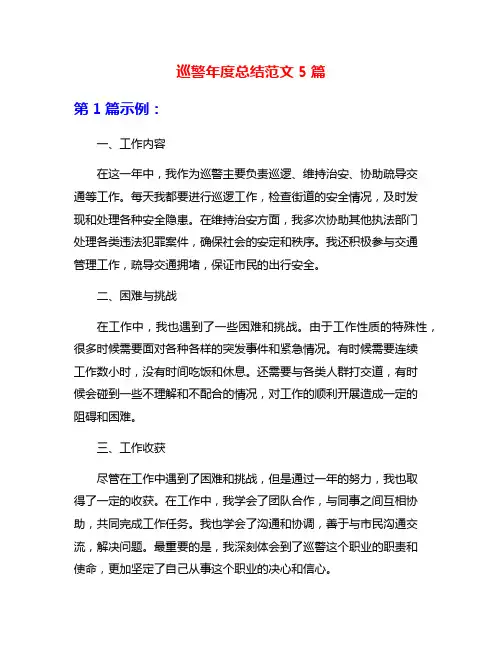 巡警年度总结范文 5 篇

第 1 篇示例：

一、工作内容

在这一年中，我作为巡警主要负责巡逻、维持治安、协助疏导交通等工作。每天我都要进行巡逻工作，检查街道的安全情况，及时发现和处理各种安全隐患。在维持治安方面，我多次协助其他执法部门处理各类违法犯罪案件，确保社会的安定和秩序。我还积极参与交通管理工作，疏导交通拥堵，保证市民的出行安全。

二、困难与挑战

在工作中，我也遇到了一些困难和挑战。由于工作性质的特殊性，很多时候需要面对各种各样的突发事件和紧急情况。有时候需要连续工作数小时，没有时间吃饭和休息。还需要与各类人群打交道，有时候会碰到一些不理解和不配合的情况，对工作的顺利开展造成一定的阻碍和困难。

三、工作收获

尽管在工作中遇到了困难和挑战，但是通过一年的努力，我也取得了一定的收获。在工作中，我学会了团队合作，与同事之间互相协助，共同完成工作任务。我也学会了沟通和协调，善于与市民沟通交流，解决问题。最重要的是，我深刻体会到了巡警这个职业的职责和使命，更加坚定了自己从事这个职业的决心和信心。